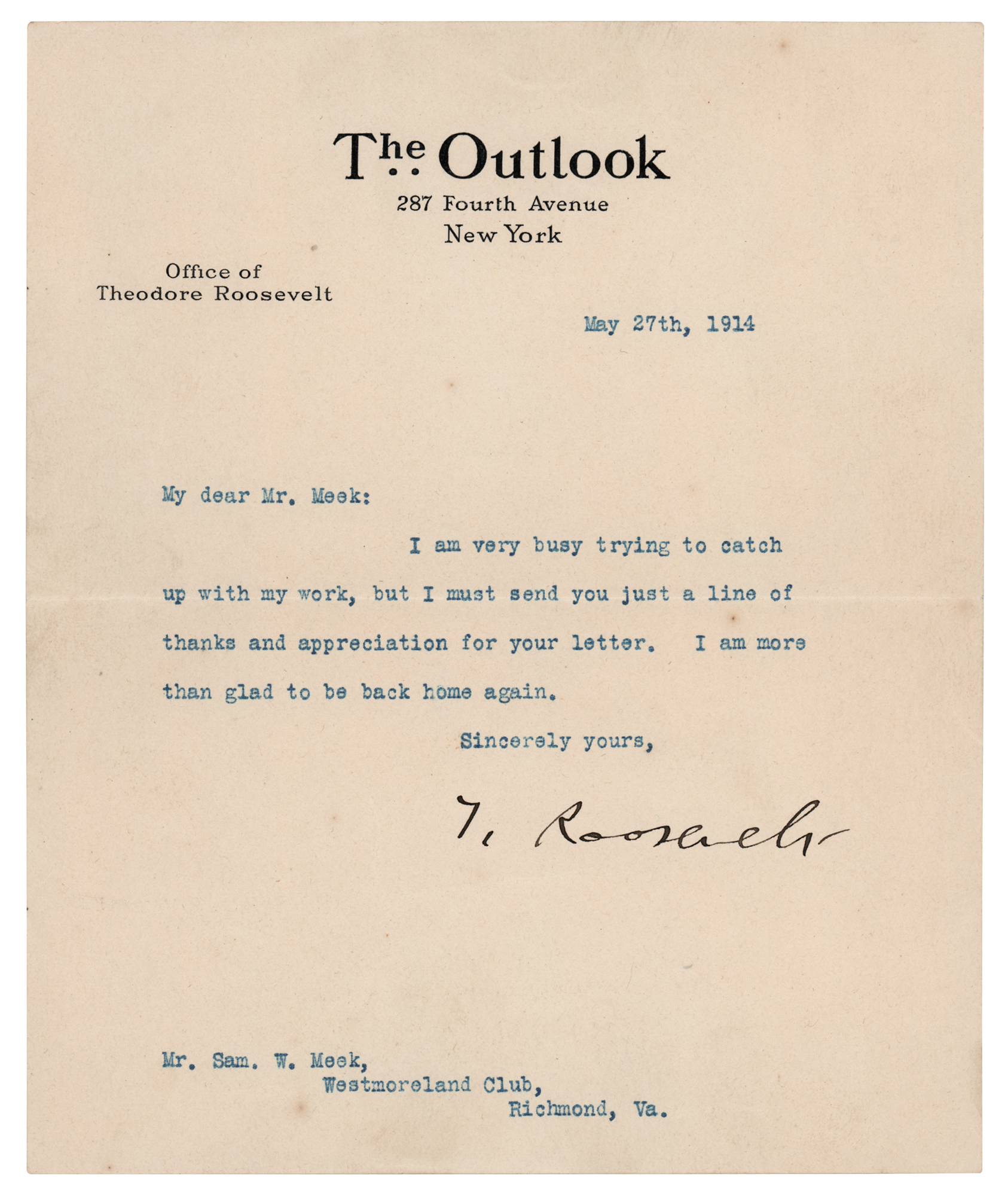 The Outlook
287 Fourth Avenue
New York

Office of
Theodore Roosevelt

May 27th, 1914

My dear Mr. Meek:

I am very busy trying to catch up with my work, but I must send you just a line of thanks and appreciation for your letter. I am more than glad to be back home again.

Sincerely yours,

T. Roosevelt

Mr. Sam. W. Meek,
Westmoreland Club,
Richmond, Va.